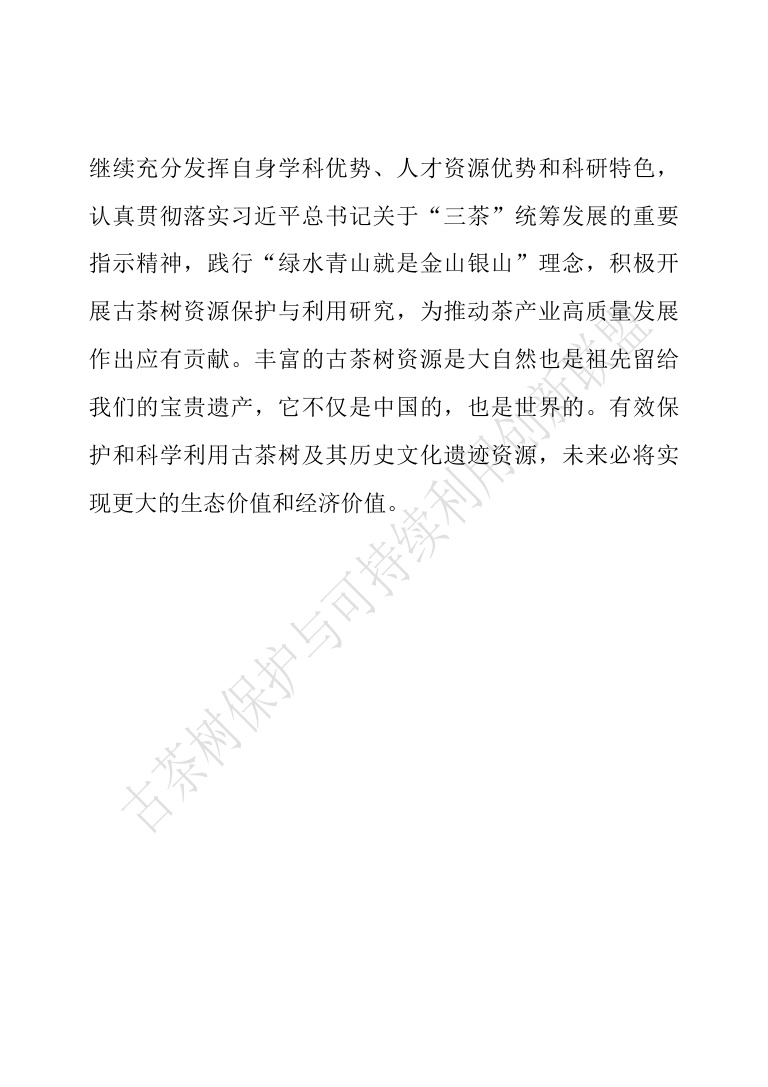 继续充分发挥自身学科优势、人才资源优势和科研特色，认真贯彻落实习近平总书记关于“三茶”统筹发展的重要指示精神，践行“绿水青山就是金山银山”理念，积极开展古茶树资源保护与利用研究，为推动茶产业高质量发展作出应有贡献。丰富的古茶树资源是大自然也是祖先留给我们的宝贵遗产，它不仅是中国的，也是世界的。有效保护和科学利用古茶树及其历史文化遗迹资源，未来必将实现更大的生态价值和经济价值。

古茶树保护与可持续利用创新联盟